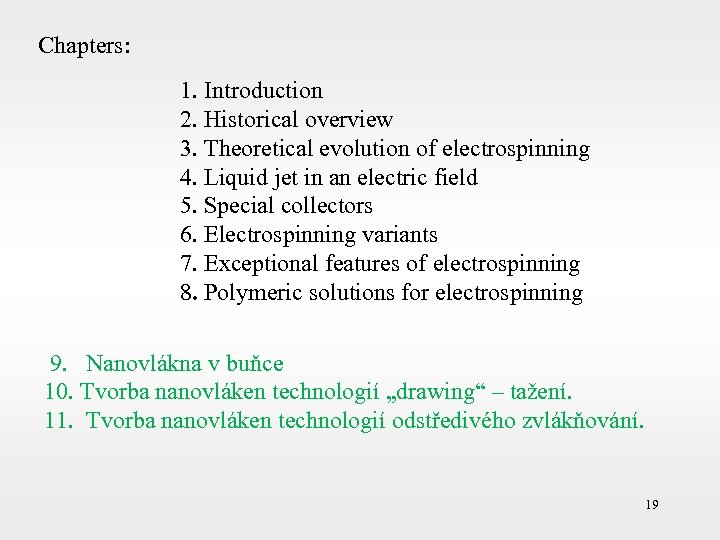 Chapters:

1. Introduction
2. Historical overview
3. Theoretical evolution of electrospinning
4. Liquid jet in an electric field
5. Special collectors
6. Electrospinning variants
7. Exceptional features of electrospinning
8. Polymeric solutions for electrospinning

9. Nanovlákna v buňce
10. Tvorba nanovláken technologií „drawing“ – tažení.
11. Tvorba nanovláken technologií odstředivého zvlákňování.

19